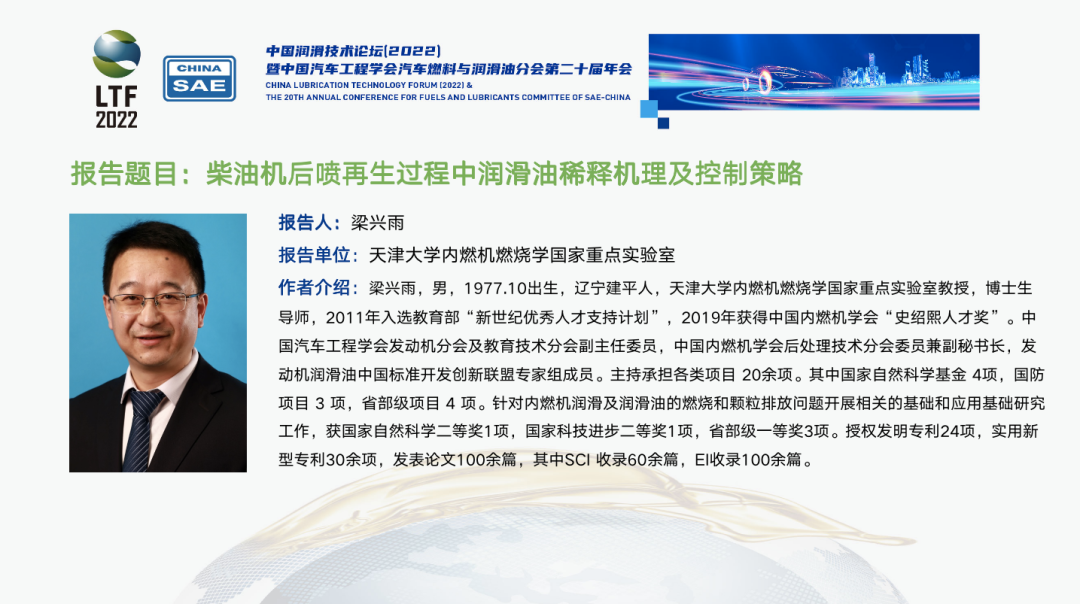 LTF
2022

CHINA
SAE

中国润滑技术论坛(2022)
暨中国汽车工程学会汽车燃料与润滑油分会第二十届年会
CHINA LUBRICATION TECHNOLOGY FORUM (2022) &
THE 20TH ANNUAL CONFERENCE FOR FUELS AND LUBRICANTS COMMITTEE OF SAE-CHINA

报告题目：柴油机后喷再生过程中润滑油稀释机理及控制策略

报告人：梁兴雨

报告单位：天津大学内燃机燃烧学国家重点实验室

作者介绍：梁兴雨，男，1977.10出生，辽宁建平人，天津大学内燃机燃烧学国家重点实验室教授，博士生导师，2011年入选教育部“新世纪优秀人才支持计划”，2019年获得中国内燃机学会“史绍熙人才奖”。中国汽车工程学会发动机分会及教育技术分会副主任委员，中国内燃机学会后处理技术分会委员兼副秘书长，发动机润滑油中国标准开发创新联盟专家组成员。主持承担各类项目 20余项。其中国家自然科学基金 4项，国防项目 3 项，省部级项目 4 项。针对内燃机润滑及润滑油的燃烧和颗粒排放问题开展相关的基础和应用基础研究工作，获国家自然科学二等奖1项，国家科技进步二等奖1项，省部级一等奖3项。授权发明专利24项，实用新型专利30余项，发表论文100余篇，其中SCI 收录60余篇，EI收录100余篇。